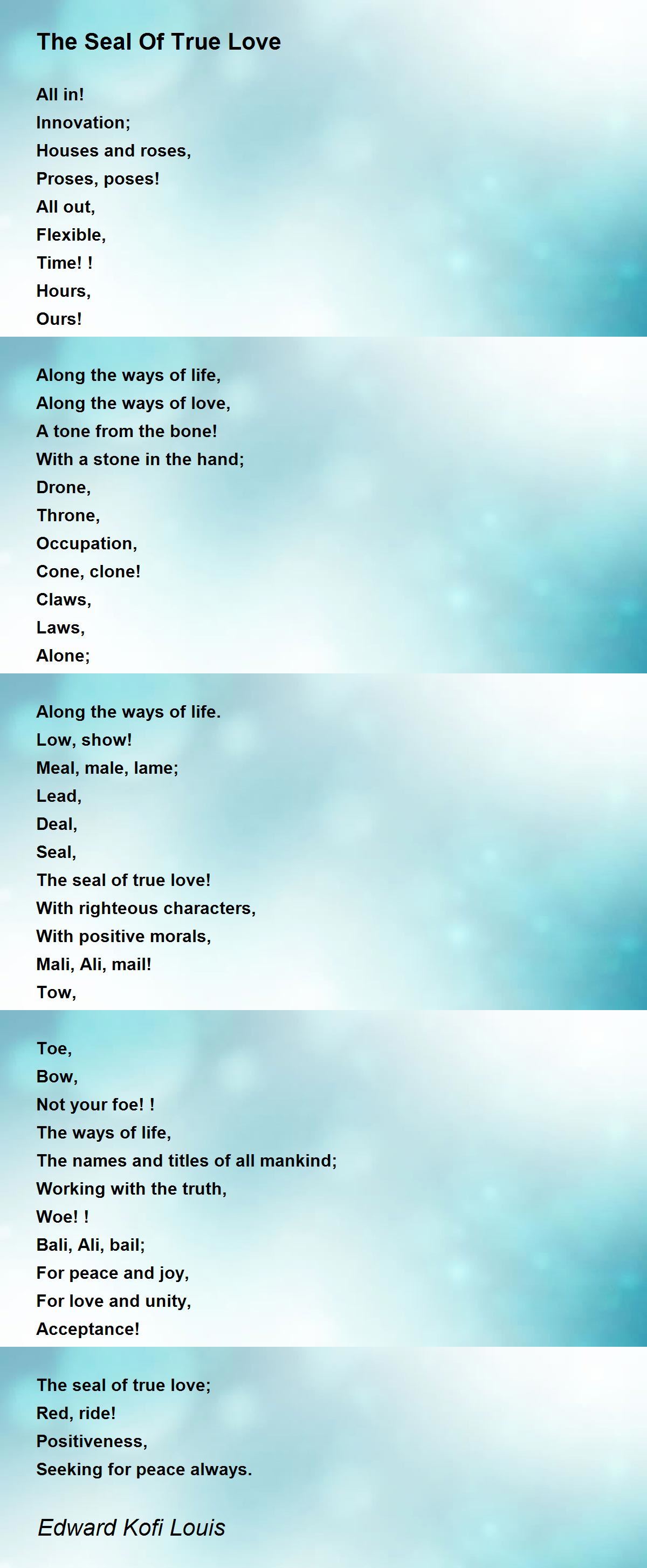 The Seal Of True Love

All in!
Innovation;
Houses and roses,
Proses, poses!
All out,
Flexible,
Time! !
Hours,
Ours!

Along the ways of life,
Along the ways of love,
A tone from the bone!
With a stone in the hand;
Drone,
Throne,
Occupation,
Cone, clone!
Claws,
Laws,
Alone;

Along the ways of life.
Low, show!
Meal, male, lame;
Lead,
Deal,
Seal,
The seal of true love!
With righteous characters,
With positive morals,
Mali, Ali, mail!
Tow,

Toe,
Bow,
Not your foe! !
The ways of life,
The names and titles of all mankind;
Working with the truth,
Woe! !
Bali, Ali, bail;
For peace and joy,
For love and unity,
Acceptance!

The seal of true love;
Red, ride!
Positiveness,
Seeking for peace always.

Edward Kofi Louis